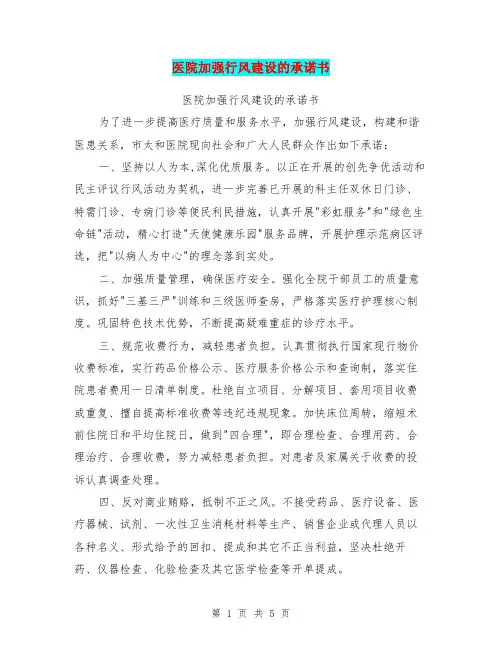 医院加强行风建设的承诺书

医院加强行风建设的承诺书

为了进一步提高医疗质量和服务水平，加强行风建设，构建和谐医患关系，市太和医院现向社会和广大人民群众作出如下承诺：

一、坚持以人为本,深化优质服务。以正在开展的创先争优活动和民主评议行风活动为契机，进一步完善已开展的科主任双休日门诊、特需门诊、专病门诊等便民利民措施，认真开展"彩虹服务"和"绿色生命链"活动，精心打造"天使健康乐园"服务品牌，开展护理示范病区评选，把"以病人为中心"的理念落到实处。

二、加强质量管理，确保医疗安全。强化全院干部员工的质量意识，抓好"三基三严"训练和三级医师查房，严格落实医疗护理核心制度。巩固特色技术优势，不断提高疑难重症的诊疗水平。

三、规范收费行为，减轻患者负担。认真贯彻执行国家现行物价收费标准，实行药品价格公示、医疗服务价格公示和查询制，落实住院患者费用一日清单制度。杜绝自立项目、分解项目、套用项目收费或重复、擅自提高标准收费等违纪违规现象。加快床位周转，缩短术前住院日和平均住院日，做到"四合理"，即合理检查、合理用药、合理治疗、合理收费，努力减轻患者负担。对患者及家属关于收费的投诉认真调查处理。

四、反对商业贿赂，抵制不正之风。不接受药品、医疗设备、医疗器械、试剂、一次性卫生消耗材料等生产、销售企业或代理人员以各种名义、形式给予的回扣、提成和其它不正当利益，坚决杜绝开药、仪器检查、化验检查及其它医学检查等开单提成。

第 1 页 共 5 页